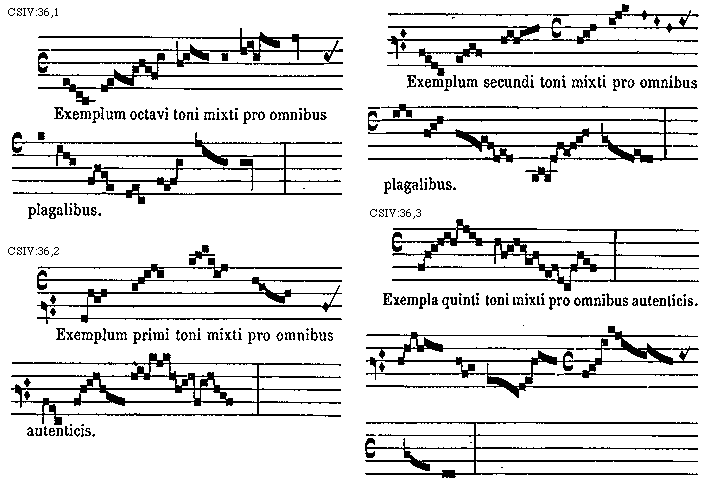 CSIV:36,1

Exemplum octavi toni mixti pro omnibus

plagalibus.

CSIV:36,2

Exemplum primi toni mixti pro omnibus

autenticis.

Exemplum secundi toni mixti pro omnibus

plagalibus.

CSIV:36,3

Exempla quinti toni mixti pro omnibus autenticis.